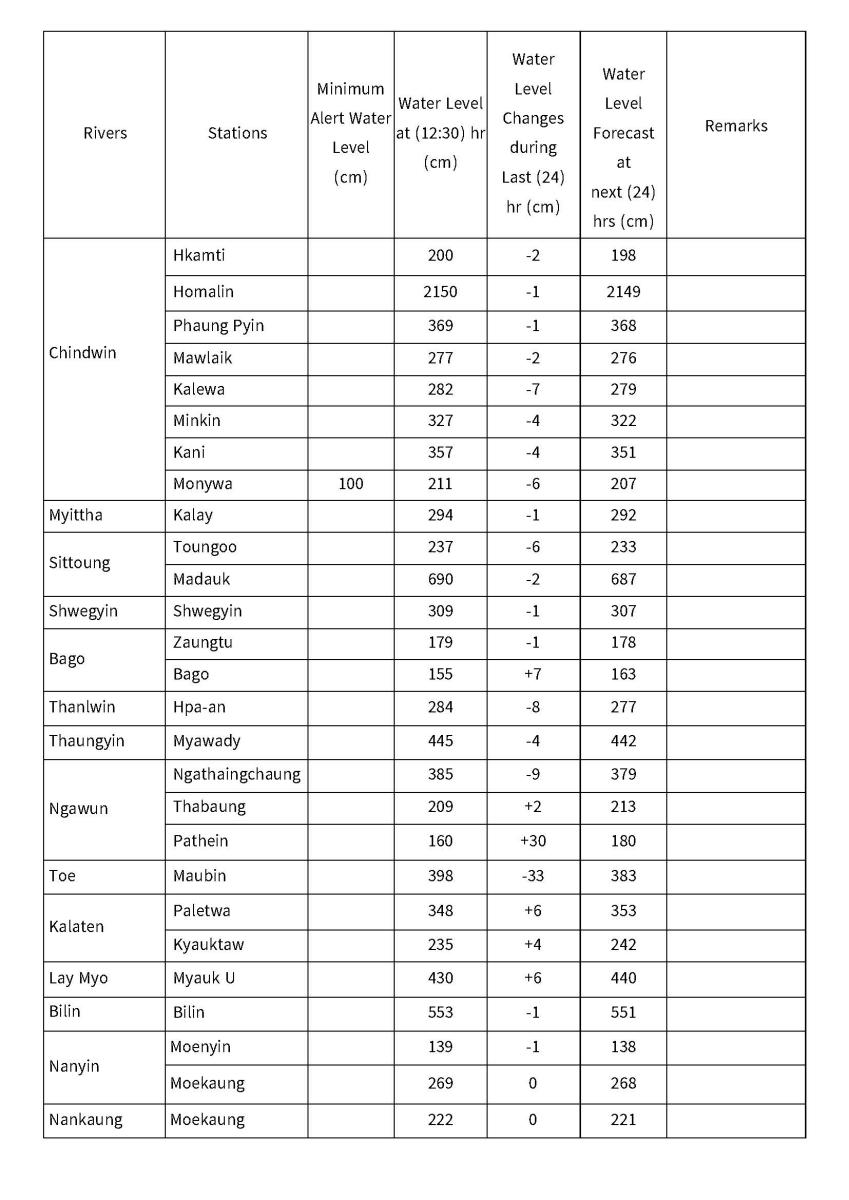 | Rivers | Stations | Minimum Alert Water Level (cm) | Water Level at (12:30) hr (cm) | Water Level Changes during Last (24) hr (cm) | Water Level Forecast at next (24) hrs (cm) | Remarks |
|---|---|---|---|---|---|---|
| Chindwin | Hkamti |  | 200 | -2 | 198 |  |
|  | Homalin |  | 2150 | -1 | 2149 |  |
|  | Phaung Pyin |  | 369 | -1 | 368 |  |
|  | Mawlaik |  | 277 | -2 | 276 |  |
|  | Kalewa |  | 282 | -7 | 279 |  |
|  | Minkin |  | 327 | -4 | 322 |  |
|  | Kani |  | 357 | -4 | 351 |  |
|  | Monywa | 100 | 211 | -6 | 207 |  |
| Myittha | Kalay |  | 294 | -1 | 292 |  |
| Sittoung | Toungoo |  | 237 | -6 | 233 |  |
|  | Madauk |  | 690 | -2 | 687 |  |
| Shwegyin | Shwegyin |  | 309 | -1 | 307 |  |
| Bago | Zaungtu |  | 179 | -1 | 178 |  |
|  | Bago |  | 155 | +7 | 163 |  |
| Thanlwin | Hpa-an |  | 284 | -8 | 277 |  |
| Thaungyin | Myawady |  | 445 | -4 | 442 |  |
| Ngawun | Ngathaingchaung |  | 385 | -9 | 379 |  |
|  | Thabaung |  | 209 | +2 | 213 |  |
|  | Pathein |  | 160 | +30 | 180 |  |
| Toe | Maubin |  | 398 | -33 | 383 |  |
| Kalaten | Paletwa |  | 348 | +6 | 353 |  |
|  | Kyauktaw |  | 235 | +4 | 242 |  |
| Lay Myo | Myauk U |  | 430 | +6 | 440 |  |
| Bilin | Bilin |  | 553 | -1 | 551 |  |
| Nanyin | Moenyin |  | 139 | -1 | 138 |  |
|  | Moekaung |  | 269 | 0 | 268 |  |
| Nankaung | Moekaung |  | 222 | 0 | 221 |  |